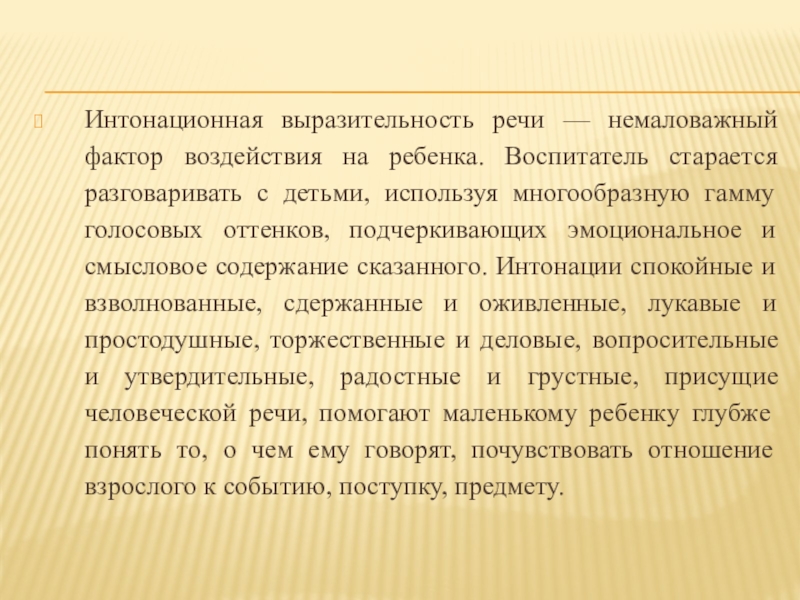 Интонационная выразительность речи — немаловажный фактор воздействия на ребенка. Воспитатель старается разговаривать с детьми, используя многообразную гамму голосовых оттенков, подчеркивающих эмоциональное и смысловое содержание сказанного. Интонации спокойные и взволнованные, сдержанные и оживленные, лукавые и простодушные, торжественные и деловые, вопросительные и утвердительные, радостные и грустные, присущие человеческой речи, помогают маленькому ребенку глубже понять то, о чем ему говорят, почувствовать отношение взрослого к событию, поступку, предмету.